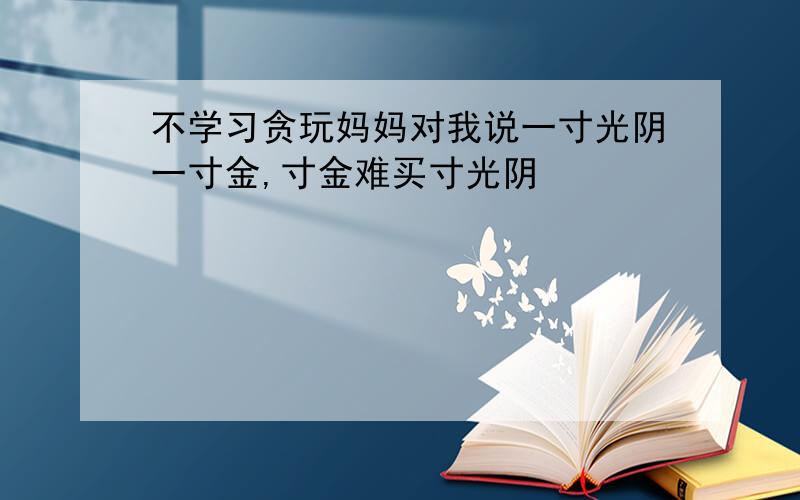 不学习贪玩妈妈对我说一寸光阴一寸金,寸金难买寸光阴